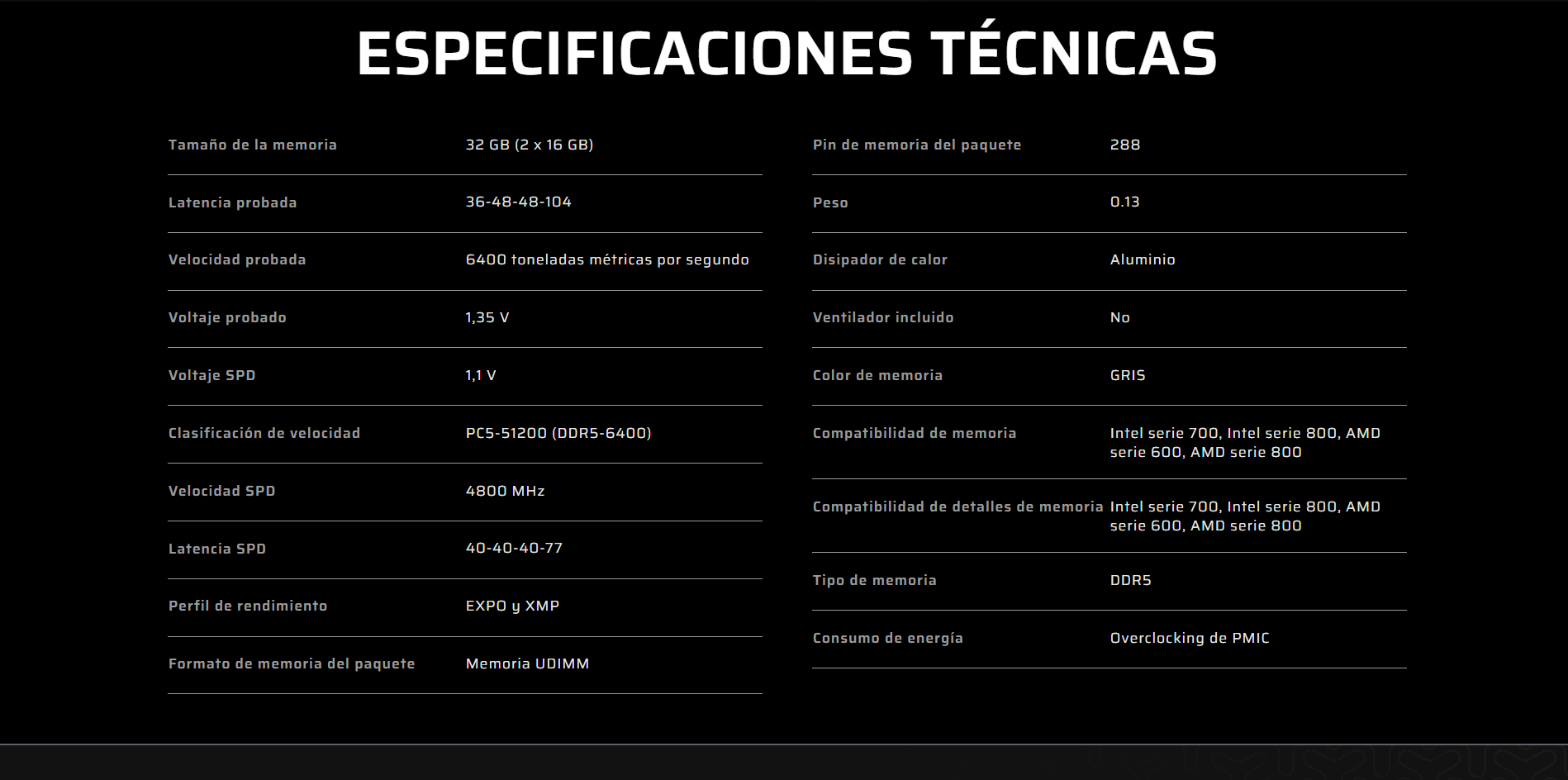 ESPECIFICACIONES TÉCNICAS

| | |
|---|---|
| Tamaño de la memoria | 32 GB (2 x 16 GB) |
| Latencia probada | 36-48-48-104 |
| Velocidad probada | 6400 toneladas métricas por segundo |
| Voltaje probado | 1,35 V |
| Voltaje SPD | 1,1 V |
| Clasificación de velocidad | PC5-51200 (DDR5-6400) |
| Velocidad SPD | 4800 MHz |
| Latencia SPD | 40-40-40-77 |
| Perfil de rendimiento | EXPO y XMP |
| Formato de memoria del paquete | Memoria UDIMM |

| | |
|---|---|
| Pin de memoria del paquete | 288 |
| Peso | 0.13 |
| Disipador de calor | Aluminio |
| Ventilador incluido | No |
| Color de memoria | GRIS |
| Compatibilidad de memoria | Intel serie 700, Intel serie 800, AMD serie 600, AMD serie 800 |
| Compatibilidad de detalles de memoria | Intel serie 700, Intel serie 800, AMD serie 600, AMD serie 800 |
| Tipo de memoria | DDR5 |
| Consumo de energía | Overclocking de PMIC |